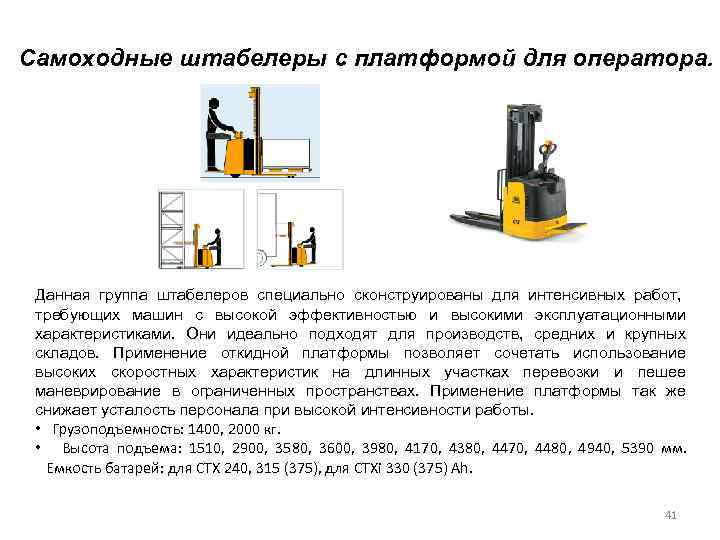 Самоходные штабелеры с платформой для оператора.

Данная группа штабелеров специально сконструированы для интенсивных работ, требующих машин с высокой эффективностью и высокими эксплуатационными характеристиками. Они идеально подходят для производств, средних и крупных складов. Применение откидной платформы позволяет сочетать использование высоких скоростных характеристик на длинных участках перевозки и пешее маневрирование в ограниченных пространствах. Применение платформы так же снижает усталость персонала при высокой интенсивности работы.

• Грузоподъемность: 1400, 2000 кг.
• Высота подъема: 1510, 2900, 3580, 3600, 3980, 4170, 4380, 4470, 4480, 4940, 5390 мм. Емкость батарей: для CTX 240, 315 (375), для CTXi 330 (375) Ah.

41